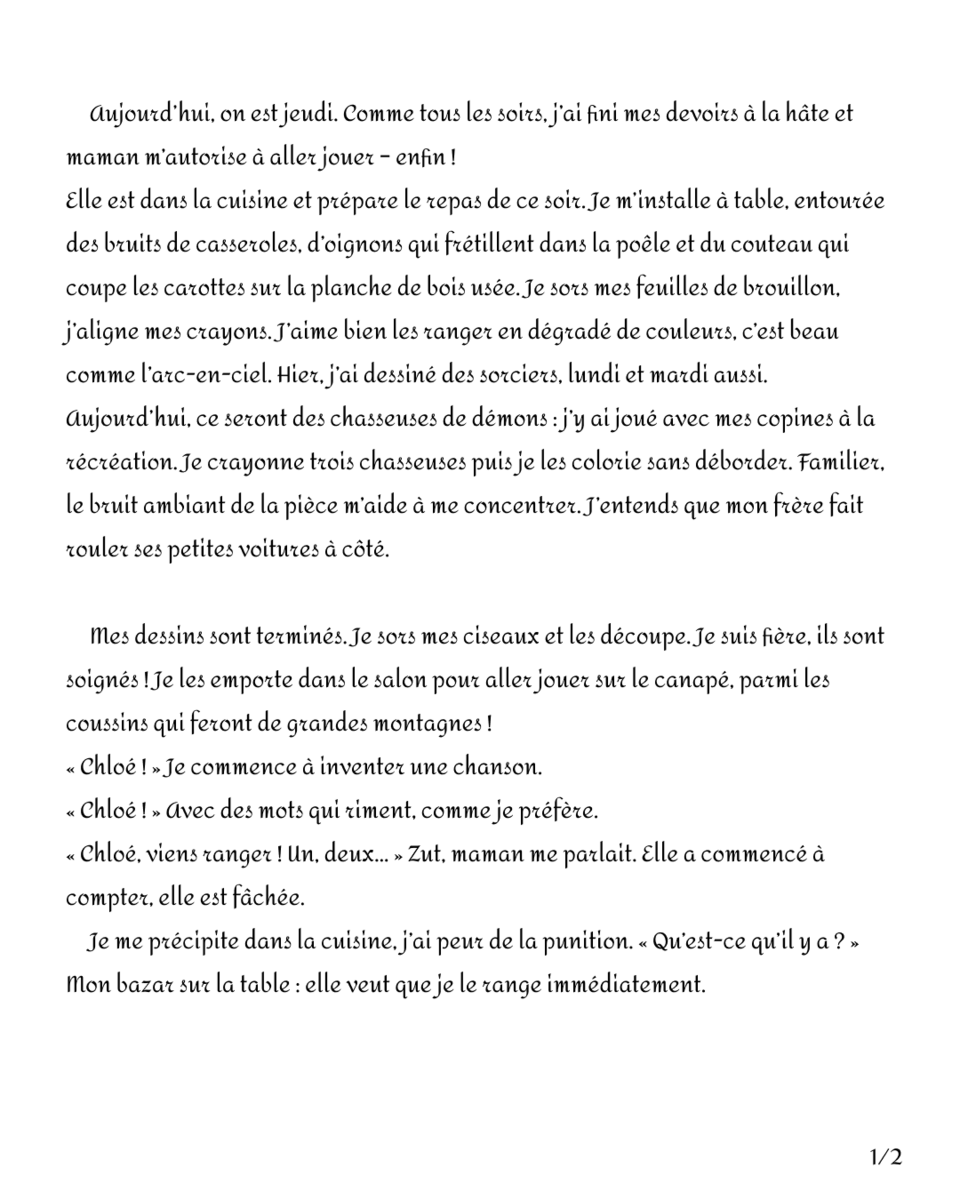 Aujourd'hui, on est jeudi. Comme tous les soirs, j'ai fini mes devoirs à la hâte et maman m'autorise à aller jouer – enfin !
Elle est dans la cuisine et prépare le repas de ce soir. Je m'installe à table, entourée des bruits de casseroles, d'oignons qui frétillent dans la poêle et du couteau qui coupe les carottes sur la planche de bois usée. Je sors mes feuilles de brouillon, j'aligne mes crayons. J'aime bien les ranger en dégradé de couleurs, c'est beau comme l'arc-en-ciel. Hier, j'ai dessiné des sorciers, lundi et mardi aussi. Aujourd'hui, ce seront des chasseuses de démons : j'y ai joué avec mes copines à la récréation. Je crayonne trois chasseuses puis je les colorie sans déborder. Familier, le bruit ambiant de la pièce m'aide à me concentrer. J'entends que mon frère fait rouler ses petites voitures à côté.

Mes dessins sont terminés. Je sors mes ciseaux et les découpe. Je suis fière, ils sont soignés ! Je les emporte dans le salon pour aller jouer sur le canapé, parmi les coussins qui feront de grandes montagnes !
« Chloé ! » Je commence à inventer une chanson.
« Chloé ! » Avec des mots qui riment, comme je préfère.
« Chloé, viens ranger ! Un, deux... » Zut, maman me parlait. Elle a commencé à compter, elle est fâchée.
Je me précipite dans la cuisine, j'ai peur de la punition. « Qu'est-ce qu'il y a ? » Mon bazar sur la table : elle veut que je le range immédiatement.

1/2